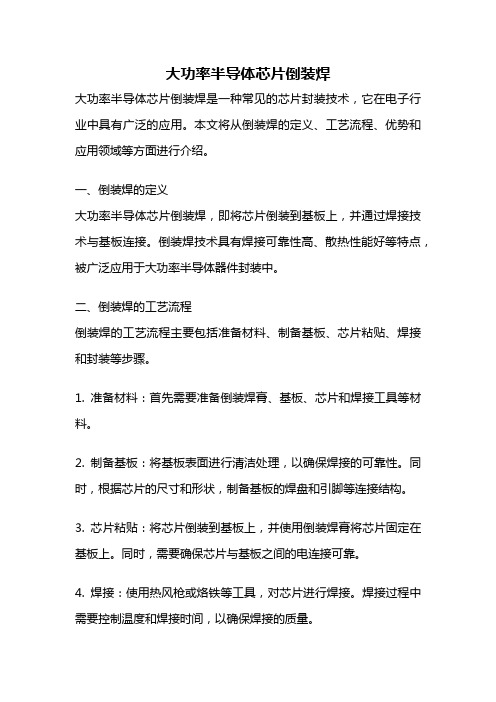 大功率半导体芯片倒装焊

大功率半导体芯片倒装焊是一种常见的芯片封装技术，它在电子行业中具有广泛的应用。本文将从倒装焊的定义、工艺流程、优势和应用领域等方面进行介绍。

一、倒装焊的定义
大功率半导体芯片倒装焊，即将芯片倒装到基板上，并通过焊接技术与基板连接。倒装焊技术具有焊接可靠性高、散热性能好等特点，被广泛应用于大功率半导体器件封装中。

二、倒装焊的工艺流程
倒装焊的工艺流程主要包括准备材料、制备基板、芯片粘贴、焊接和封装等步骤。

1. 准备材料：首先需要准备倒装焊膏、基板、芯片和焊接工具等材料。

2. 制备基板：将基板表面进行清洁处理，以确保焊接的可靠性。同时，根据芯片的尺寸和形状，制备基板的焊盘和引脚等连接结构。

3. 芯片粘贴：将芯片倒装到基板上，并使用倒装焊膏将芯片固定在基板上。同时，需要确保芯片与基板之间的电连接可靠。

4. 焊接：使用热风枪或烙铁等工具，对芯片进行焊接。焊接过程中需要控制温度和焊接时间，以确保焊接的质量。